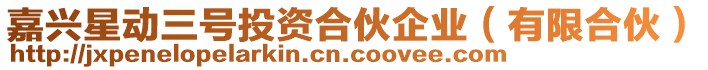 嘉兴星动三号投资合伙企业（有限合伙）
http://jxpenelopelarkin.cn.coovee.com